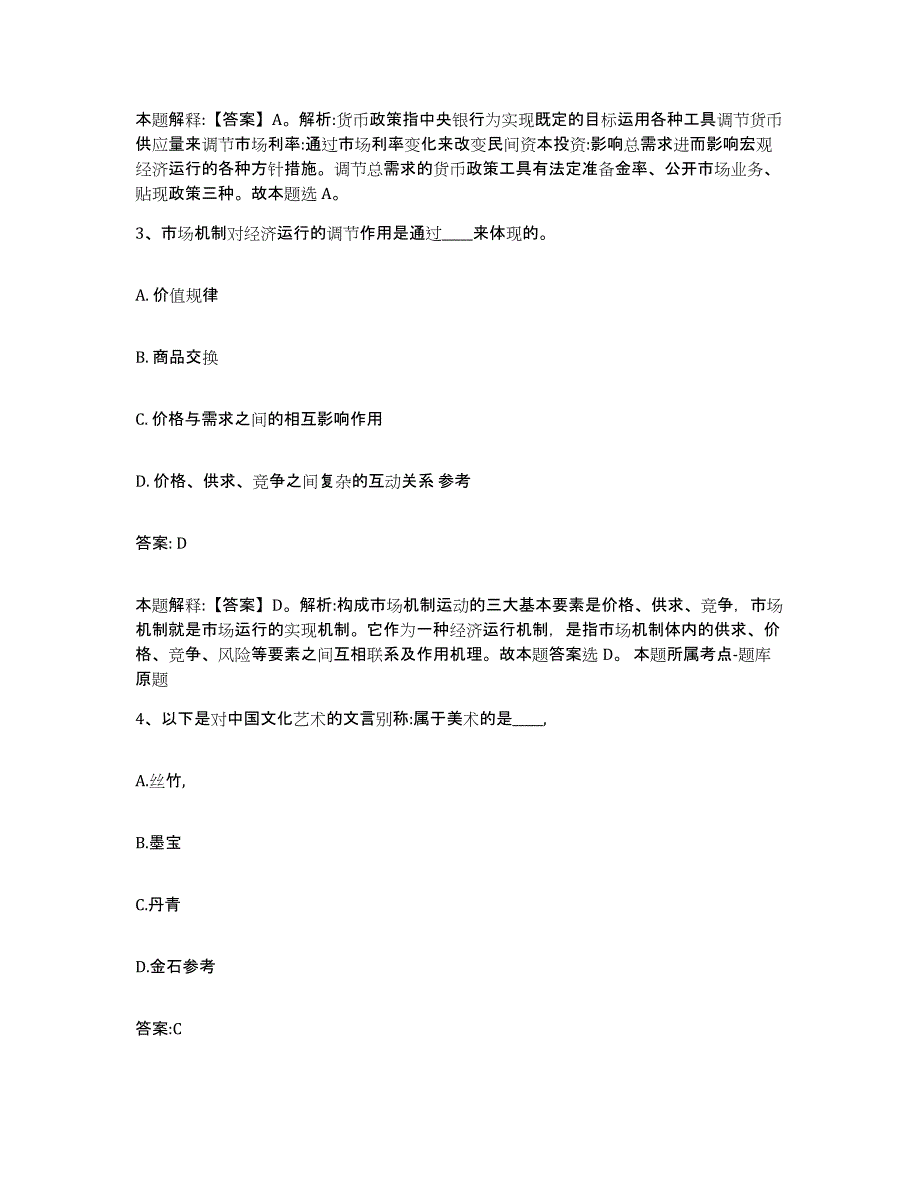 本题解释:【答案】A。解析:货币政策指中央银行为实现既定的目标运用各种工具调节货币供应量来调节市场利率:通过市场利率变化来改变民间资本投资:影响总需求进而影响宏观经济运行的各种方针措施。调节总需求的货币政策工具有法定准备金率、公开市场业务、贴现政策三种。故本题选 A。

3、市场机制对经济运行的调节作用是通过____来体现的。

A. 价值规律

B. 商品交换

C. 价格与需求之间的相互影响作用

D. 价格、供求、竞争之间复杂的互动关系 参考

答案: D

本题解释:【答案】D。解析:构成市场机制运动的三大基本要素是价格、供求、竞争，市场机制就是市场运行的实现机制。它作为一种经济运行机制，是指市场机制体内的供求、价格、竞争、风险等要素之间互相联系及作用机理。故本题答案选 D。 本题所属考点-题库原题

4、以下是对中国文化艺术的文言别称:属于美术的是____,

A.丝竹,

B.墨宝

C.丹青

D.金石参考

答案:C